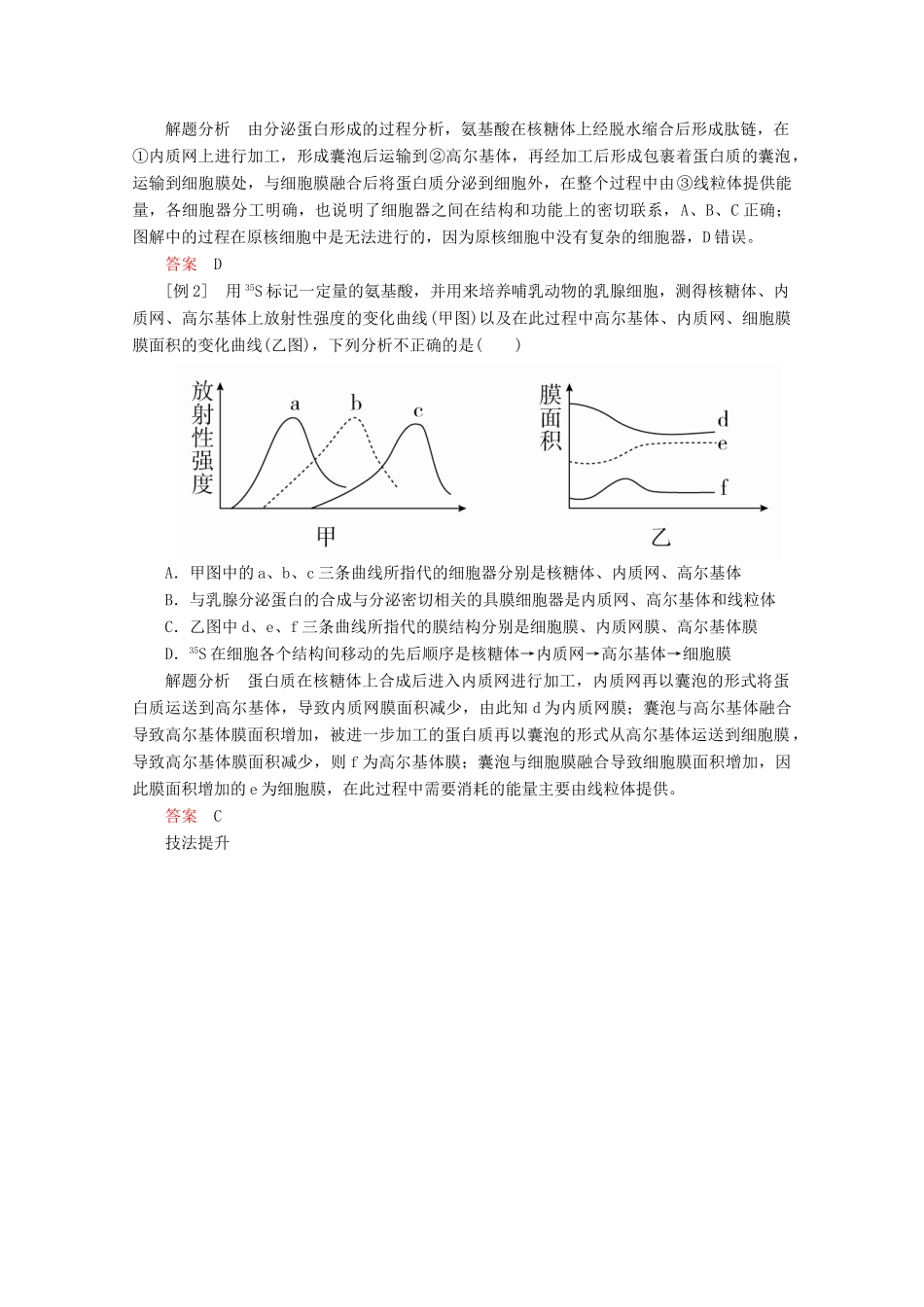 解题分析　由分泌蛋白形成的过程分析，氨基酸在核糖体上经脱水缩合后形成肽链，在①内质网上进行加工，形成囊泡后运输到②高尔基体，再经加工后形成包裹着蛋白质的囊泡，运输到细胞膜处，与细胞膜融合后将蛋白质分泌到细胞外，在整个过程中由③线粒体提供能量，各细胞器分工明确，也说明了细胞器之间在结构和功能上的密切联系，A、B、C正确；图解中的过程在原核细胞中是无法进行的，因为原核细胞中没有复杂的细胞器，D错误。

答案　D

[例2]　用$^{35}S$标记一定量的氨基酸，并用来培养哺乳动物的乳腺细胞，测得核糖体、内质网、高尔基体上放射性强度的变化曲线(甲图)以及在此过程中高尔基体、内质网、细胞膜膜面积的变化曲线(乙图)，下列分析不正确的是(　　)

放射性强度
a
b
c
甲

膜面积
d
e
f
乙

A．甲图中的a、b、c三条曲线所指代的细胞器分别是核糖体、内质网、高尔基体

B．与乳腺分泌蛋白的合成与分泌密切相关的具膜细胞器是内质网、高尔基体和线粒体

C．乙图中d、e、f三条曲线所指代的膜结构分别是细胞膜、内质网膜、高尔基体膜

D．$^{35}S$在细胞各个结构间移动的先后顺序是核糖体→内质网→高尔基体→细胞膜

解题分析　蛋白质在核糖体上合成后进入内质网进行加工，内质网再以囊泡的形式将蛋白质运送到高尔基体，导致内质网膜面积减少，由此知d为内质网膜；囊泡与高尔基体融合导致高尔基体膜面积增加，被进一步加工的蛋白质再以囊泡的形式从高尔基体运送到细胞膜，导致高尔基体膜面积减少，则f为高尔基体膜；囊泡与细胞膜融合导致细胞膜面积增加，因此膜面积增加的e为细胞膜，在此过程中需要消耗的能量主要由线粒体提供。

答案　C

技法提升